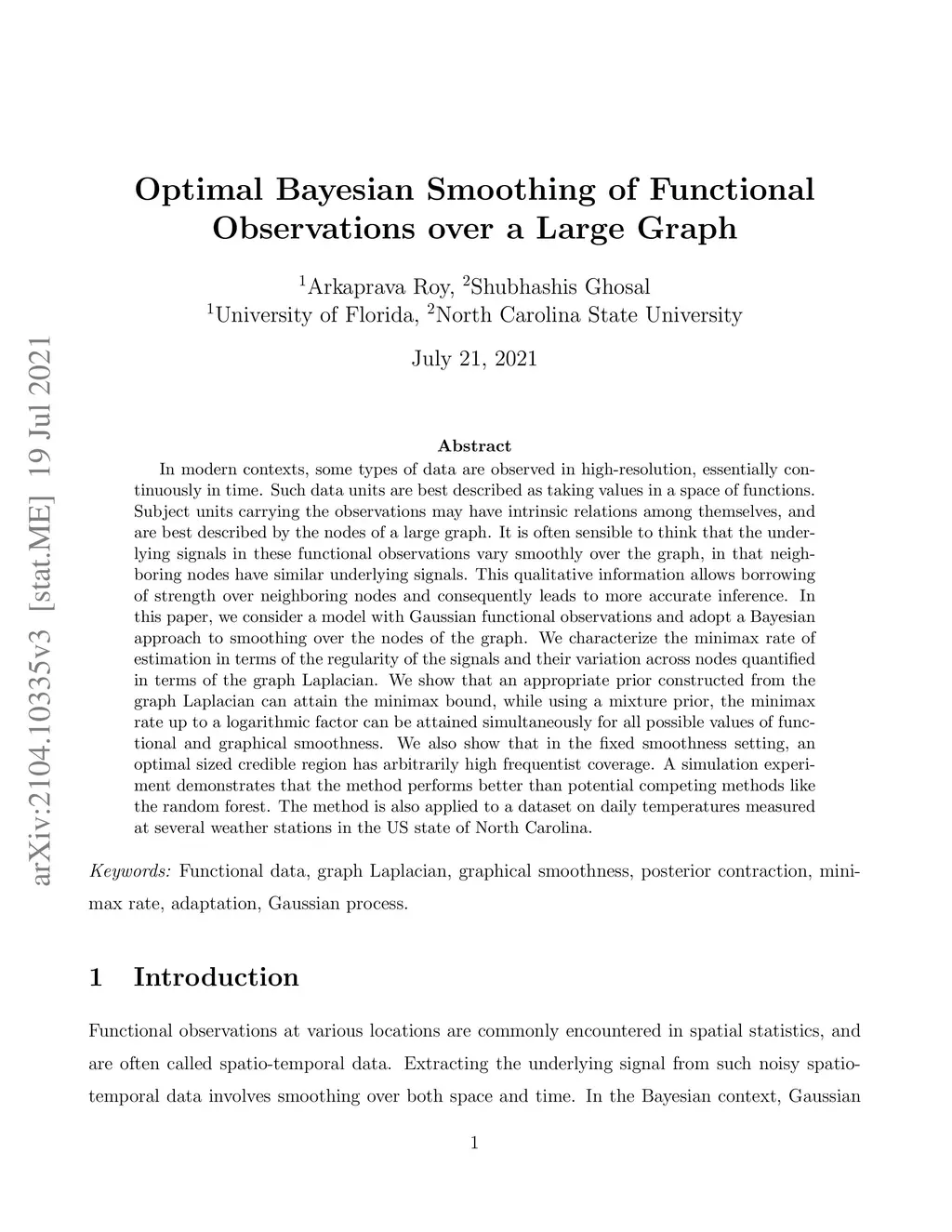 arXiv:2104.10335v3 [stat.ME] 19 Jul 2021

Optimal Bayesian Smoothing of Functional Observations over a Large Graph

$^1$Arkaprava Roy, $^2$Shubhashis Ghosal
$^1$University of Florida, $^2$North Carolina State University

July 21, 2021

Abstract

In modern contexts, some types of data are observed in high-resolution, essentially continuously in time. Such data units are best described as taking values in a space of functions. Subject units carrying the observations may have intrinsic relations among themselves, and are best described by the nodes of a large graph. It is often sensible to think that the underlying signals in these functional observations vary smoothly over the graph, in that neighboring nodes have similar underlying signals. This qualitative information allows borrowing of strength over neighboring nodes and consequently leads to more accurate inference. In this paper, we consider a model with Gaussian functional observations and adopt a Bayesian approach to smoothing over the nodes of the graph. We characterize the minimax rate of estimation in terms of the regularity of the signals and their variation across nodes quantified in terms of the graph Laplacian. We show that an appropriate prior constructed from the graph Laplacian can attain the minimax bound, while using a mixture prior, the minimax rate up to a logarithmic factor can be attained simultaneously for all possible values of functional and graphical smoothness. We also show that in the fixed smoothness setting, an optimal sized credible region has arbitrarily high frequentist coverage. A simulation experiment demonstrates that the method performs better than potential competing methods like the random forest. The method is also applied to a dataset on daily temperatures measured at several weather stations in the US state of North Carolina.

Keywords: Functional data, graph Laplacian, graphical smoothness, posterior contraction, minimax rate, adaptation, Gaussian process.

1 Introduction

Functional observations at various locations are commonly encountered in spatial statistics, and are often called spatio-temporal data. Extracting the underlying signal from such noisy spatio-temporal data involves smoothing over both space and time. In the Bayesian context, Gaussian

1